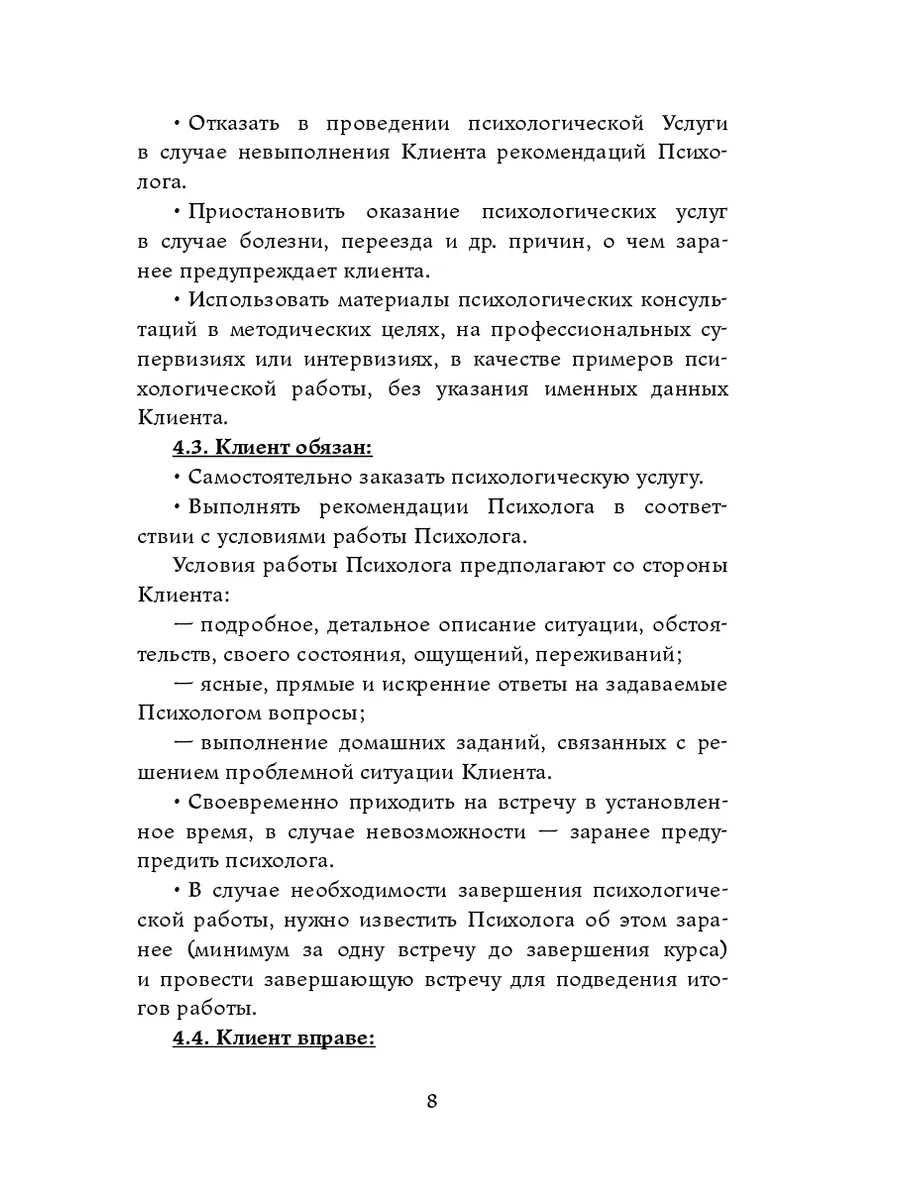 • Отказать в проведении психологической Услуги в случае невыполнения Клиента рекомендаций Психолога.

• Приостановить оказание психологических услуг в случае болезни, переезда и др. причин, о чем заранее предупреждает клиента.

• Использовать материалы психологических консультаций в методических целях, на профессиональных супервизиях или интервизиях, в качестве примеров психологической работы, без указания именных данных Клиента.

4.3. Клиент обязан:

• Самостоятельно заказать психологическую услугу.

• Выполнять рекомендации Психолога в соответствии с условиями работы Психолога.

Условия работы Психолога предполагают со стороны Клиента:

— подробное, детальное описание ситуации, обстоятельств, своего состояния, ощущений, переживаний;

— ясные, прямые и искренние ответы на задаваемые Психологом вопросы;

— выполнение домашних заданий, связанных с решением проблемной ситуации Клиента.

• Своевременно приходить на встречу в установленное время, в случае невозможности — заранее предупредить психолога.

• В случае необходимости завершения психологической работы, нужно известить Психолога об этом заранее (минимум за одну встречу до завершения курса) и провести завершающую встречу для подведения итогов работы.

4.4. Клиент вправе:

8